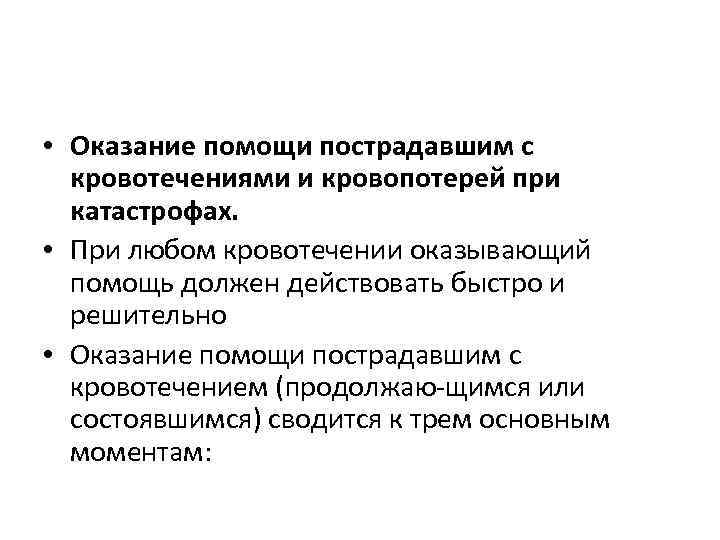 • Оказание помощи пострадавшим с кровотечениями и кровопотерей при катастрофах.
• При любом кровотечении оказывающий помощь должен действовать быстро и решительно
• Оказание помощи пострадавшим с кровотечением (продолжаю-щимся или состоявшимся) сводится к трем основным моментам: